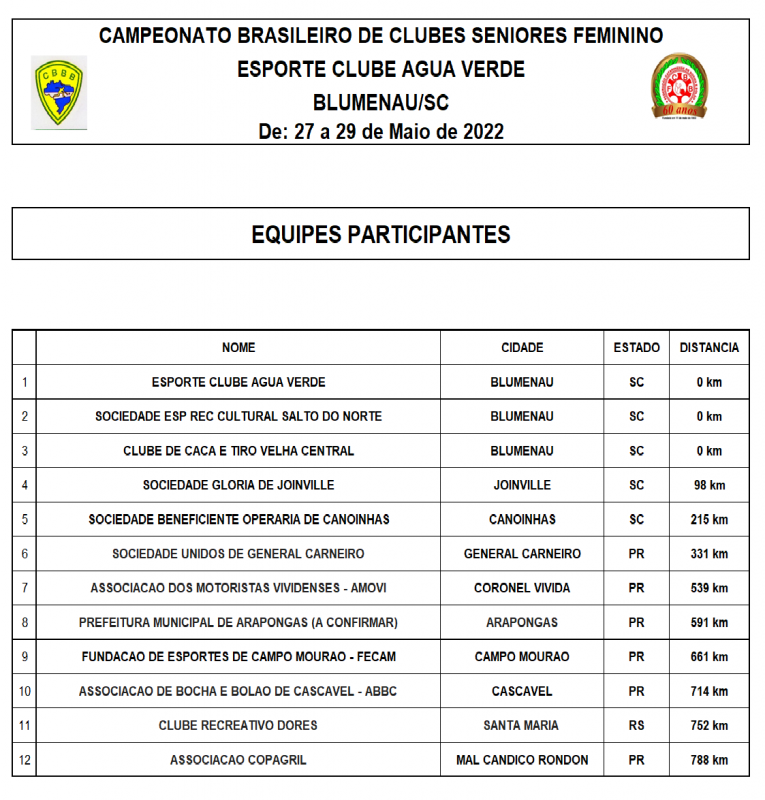 CBBB

CAMPEONATO BRASILEIRO DE CLUBES SENIORES FEMININO
ESPORTE CLUBE AGUA VERDE
BLUMENAU/SC
De: 27 a 29 de Maio de 2022

60 anos

EQUIPES PARTICIPANTES

| | NOME | CIDADE | ESTADO | DISTANCIA |
|---|---|---|---|---|
| 1 | ESPORTE CLUBE AGUA VERDE | BLUMENAU | SC | 0 km |
| 2 | SOCIEDADE ESP REC CULTURAL SALTO DO NORTE | BLUMENAU | SC | 0 km |
| 3 | CLUBE DE CACA E TIRO VELHA CENTRAL | BLUMENAU | SC | 0 km |
| 4 | SOCIEDADE GLORIA DE JOINVILLE | JOINVILLE | SC | 98 km |
| 5 | SOCIEDADE BENEFICIENTE OPERARIA DE CANOINHAS | CANOINHAS | SC | 215 km |
| 6 | SOCIEDADE UNIDOS DE GENERAL CARNEIRO | GENERAL CARNEIRO | PR | 331 km |
| 7 | ASSOCIACAO DOS MOTORISTAS VIVIDENSES - AMOVI | CORONEL VIVIDA | PR | 539 km |
| 8 | PREFEITURA MUNICIPAL DE ARAPONGAS (A CONFIRMAR) | ARAPONGAS | PR | 591 km |
| 9 | FUNDACAO DE ESPORTES DE CAMPO MOURAO - FECAM | CAMPO MOURAO | PR | 661 km |
| 10 | ASSOCIACAO DE BOCHA E BOLAO DE CASCAVEL - ABBC | CASCAVEL | PR | 714 km |
| 11 | CLUBE RECREATIVO DORES | SANTA MARIA | RS | 752 km |
| 12 | ASSOCIACAO COPAGRIL | MAL CANDICO RONDON | PR | 788 km |